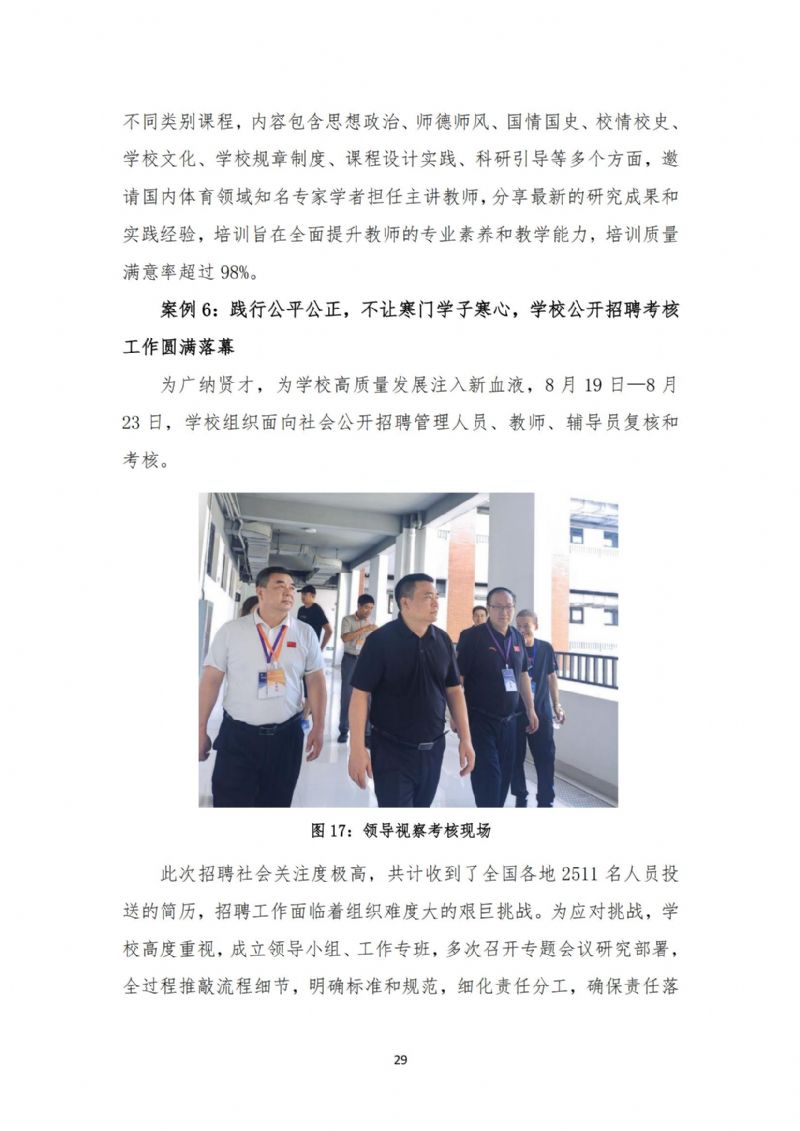 不同类别课程，内容包含思想政治、师德师风、国情国史、校情校史、学校文化、学校规章制度、课程设计实践、科研引导等多个方面，邀请国内体育领域知名专家学者担任主讲教师，分享最新的研究成果和实践经验，培训旨在全面提升教师的专业素养和教学能力，培训质量满意率超过 98%。

案例 6：践行公平公正，不让寒门学子寒心，学校公开招聘考核工作圆满落幕

为广纳贤才，为学校高质量发展注入新血液，8 月 19 日—8 月 23 日，学校组织面向社会公开招聘管理人员、教师、辅导员复核和考核。

图 17：领导视察考核现场

此次招聘社会关注度极高，共计收到了全国各地 2511 名人员投送的简历，招聘工作面临着组织难度大的艰巨挑战。为应对挑战，学校高度重视，成立领导小组、工作专班，多次召开专题会议研究部署，全过程推敲流程细节，明确标准和规范，细化责任分工，确保责任落

29